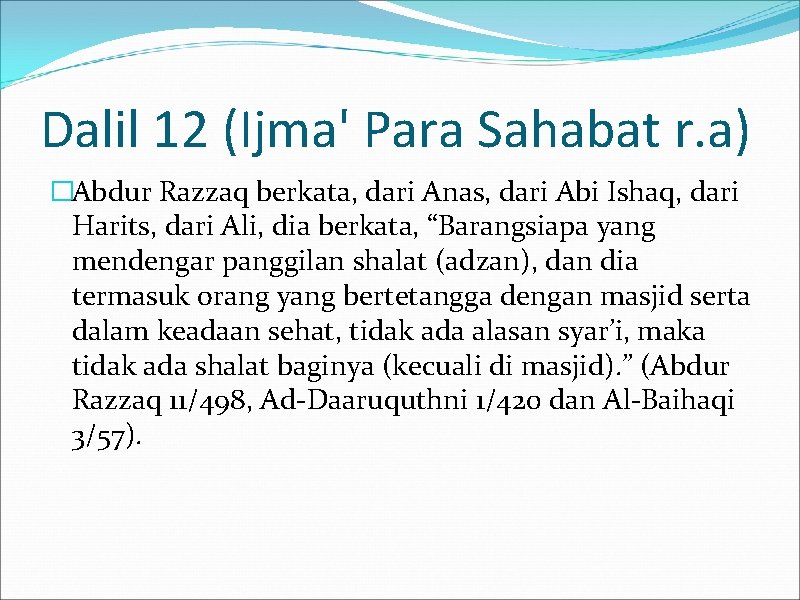 Dalil 12 (Ijma' Para Sahabat r.a)

Abdur Razzaq berkata, dari Anas, dari Abi Ishaq, dari Harits, dari Ali, dia berkata, “Barangsiapa yang mendengar panggilan shalat (adzan), dan dia termasuk orang yang bertetangga dengan masjid serta dalam keadaan sehat, tidak ada alasan syar’i, maka tidak ada shalat baginya (kecuali di masjid).” (Abdur Razzaq 11/498, Ad-Daaruquthni 1/420 dan Al-Baihaqi 3/57).